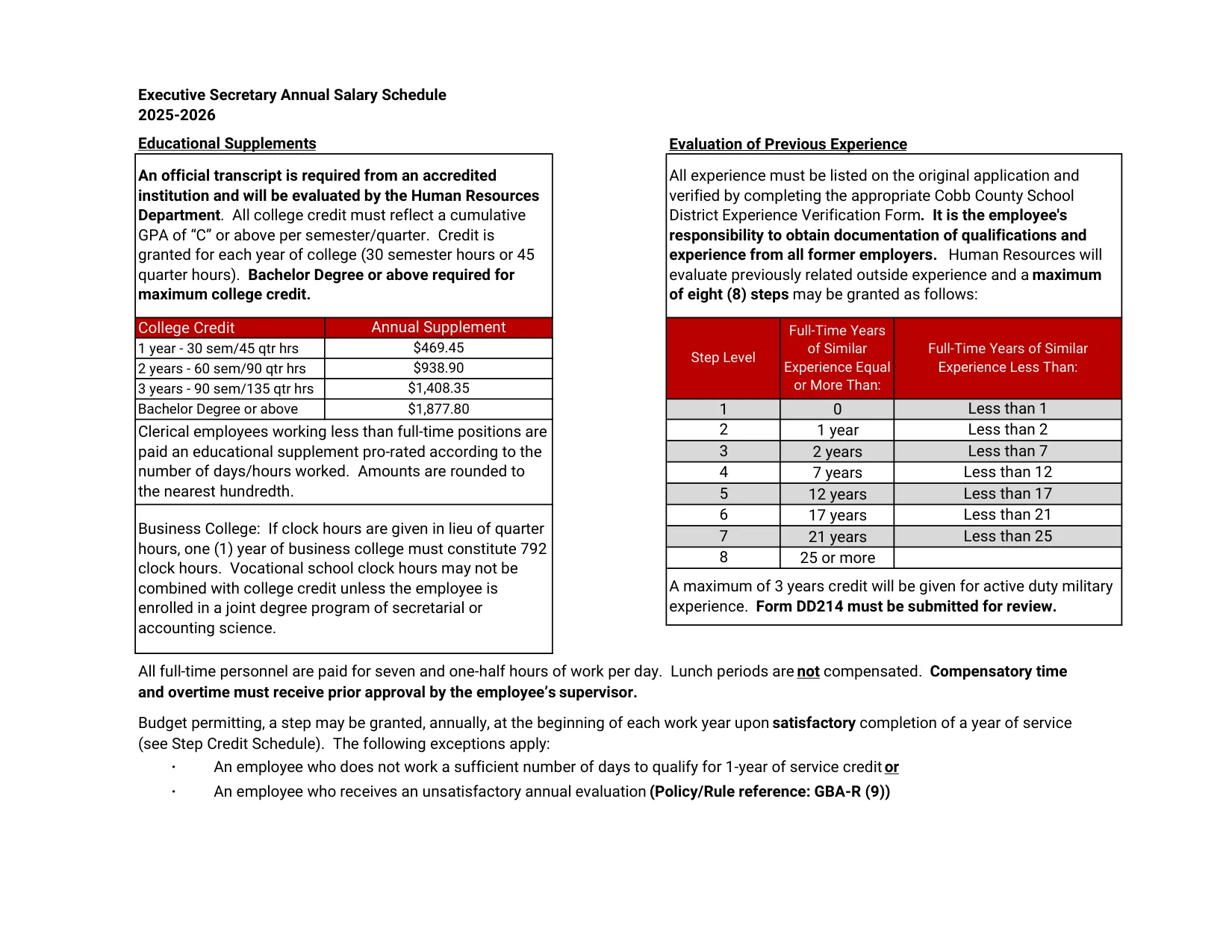 Executive Secretary Annual Salary Schedule
2025-2026

Educational Supplements

An official transcript is required from an accredited institution and will be evaluated by the Human Resources Department. All college credit must reflect a cumulative GPA of "C" or above per semester/quarter. Credit is granted for each year of college (30 semester hours or 45 quarter hours). Bachelor Degree or above required for maximum college credit.

| College Credit | Annual Supplement |
|---|---|
| 1 year - 30 sem/45 qtr hrs | $469.45 |
| 2 years - 60 sem/90 qtr hrs | $938.90 |
| 3 years - 90 sem/135 qtr hrs | $1,408.35 |
| Bachelor Degree or above | $1,877.80 |

Clerical employees working less than full-time positions are paid an educational supplement pro-rated according to the number of days/hours worked. Amounts are rounded to the nearest hundredth.

Business College: If clock hours are given in lieu of quarter hours, one (1) year of business college must constitute 792 clock hours. Vocational school clock hours may not be combined with college credit unless the employee is enrolled in a joint degree program of secretarial or accounting science.

Evaluation of Previous Experience

All experience must be listed on the original application and verified by completing the appropriate Cobb County School District Experience Verification Form. It is the employee's responsibility to obtain documentation of qualifications and experience from all former employers. Human Resources will evaluate previously related outside experience and a maximum of eight (8) steps may be granted as follows:

| Step Level | Full-Time Years of Similar Experience Equal or More Than: | Full-Time Years of Similar Experience Less Than: |
|---|---|---|
| 1 | 0 | Less than 1 |
| 2 | 1 year | Less than 2 |
| 3 | 2 years | Less than 7 |
| 4 | 7 years | Less than 12 |
| 5 | 12 years | Less than 17 |
| 6 | 17 years | Less than 21 |
| 7 | 21 years | Less than 25 |
| 8 | 25 or more | |

A maximum of 3 years credit will be given for active duty military experience. Form DD214 must be submitted for review.

All full-time personnel are paid for seven and one-half hours of work per day. Lunch periods are not compensated. Compensatory time and overtime must receive prior approval by the employee's supervisor.

Budget permitting, a step may be granted, annually, at the beginning of each work year upon satisfactory completion of a year of service (see Step Credit Schedule). The following exceptions apply:

• An employee who does not work a sufficient number of days to qualify for 1-year of service credit or
• An employee who receives an unsatisfactory annual evaluation (Policy/Rule reference: GBA-R (9))